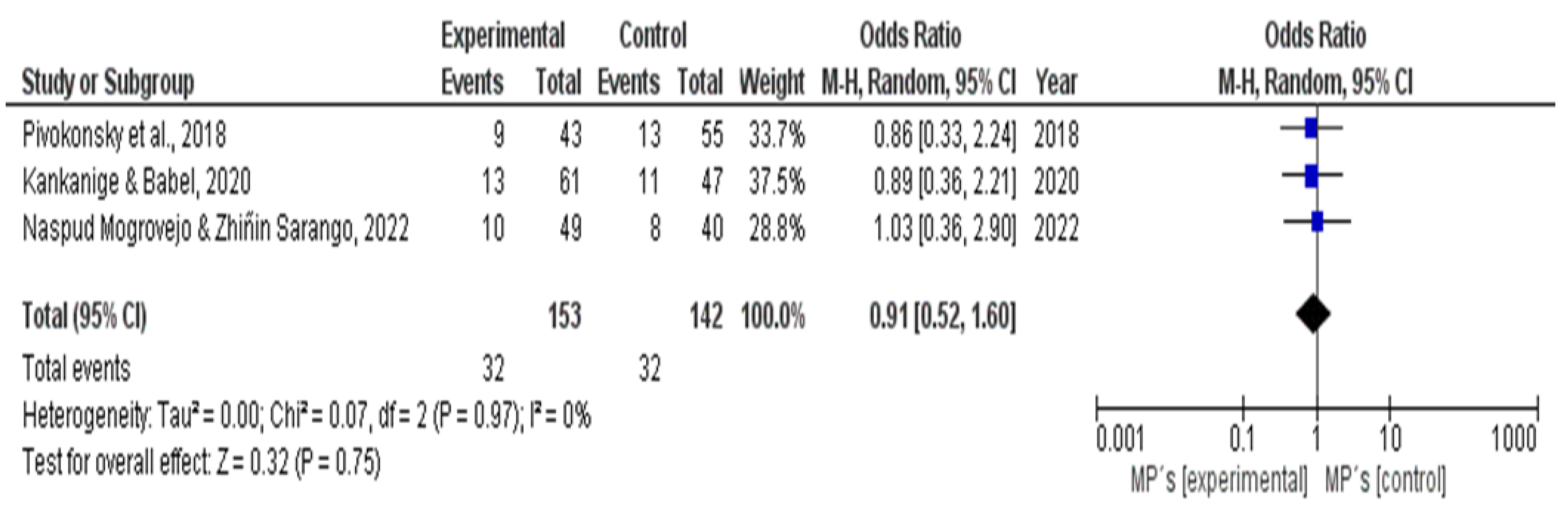 | Study or Subgroup | Experimental Events | Experimental Total | Control Events | Control Total | Weight | Odds Ratio M-H, Random, 95% CI | Year | Odds Ratio M-H, Random, 95% CI |
|---|---|---|---|---|---|---|---|---|
| Pivokonsky et al., 2018 | 9 | 43 | 13 | 55 | 33.7% | 0.86 [0.33, 2.24] | 2018 | |
| Kankanige & Babel, 2020 | 13 | 61 | 11 | 47 | 37.5% | 0.89 [0.36, 2.21] | 2020 | |
| Naspud Mogrovejo & Zhiñin Sarango, 2022 | 10 | 49 | 8 | 40 | 28.8% | 1.03 [0.36, 2.90] | 2022 | |
| **Total (95% CI)** | | **153** | | **142** | **100.0%** | **0.91 [0.52, 1.60]** | | |
| Total events | 32 | | 32 | | | | | |

Heterogeneity: Tau² = 0.00; Chi² = 0.07, df = 2 (P = 0.97); I² = 0%
Test for overall effect: Z = 0.32 (P = 0.75)

0.001 0.1 1 10 1000
MP´s [experimental] MP´s [control]